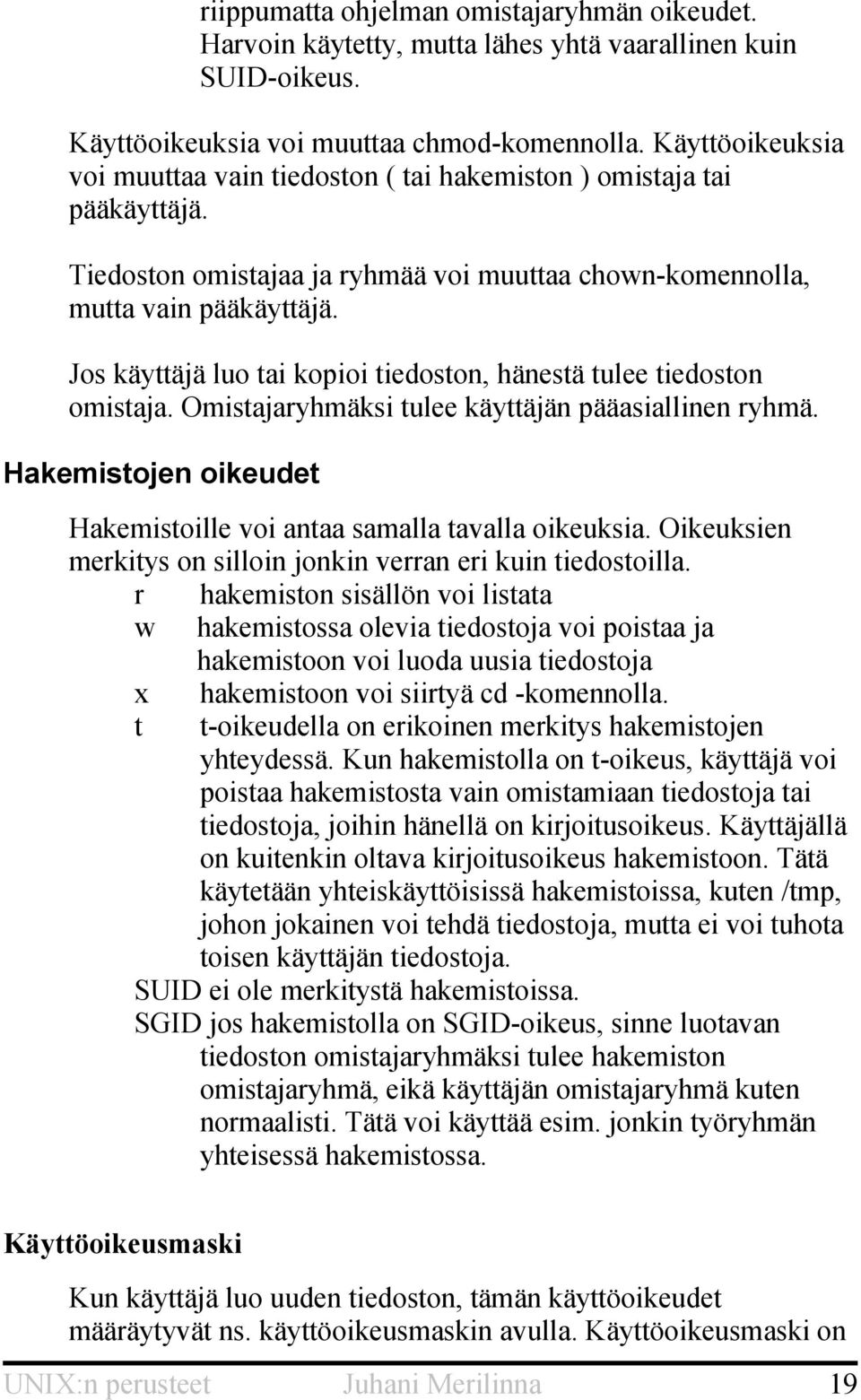 riippumatta ohjelman omistajaryhmän oikeudet. Harvoin käytetty, mutta lähes yhtä vaarallinen kuin SUID-oikeus.

Käyttöoikeuksia voi muuttaa chmod-komennolla. Käyttöoikeuksia voi muuttaa vain tiedoston ( tai hakemiston ) omistaja tai pääkäyttäjä.

Tiedoston omistajaa ja ryhmää voi muuttaa chown-komennolla, mutta vain pääkäyttäjä.

Jos käyttäjä luo tai kopioi tiedoston, hänestä tulee tiedoston omistaja. Omistajaryhmäksi tulee käyttäjän pääasiallinen ryhmä.

Hakemistojen oikeudet

Hakemistoille voi antaa samalla tavalla oikeuksia. Oikeuksien merkitys on silloin jonkin verran eri kuin tiedostoilla.
r hakemiston sisällön voi listata
w hakemistossa olevia tiedostoja voi poistaa ja hakemistoon voi luoda uusia tiedostoja
x hakemistoon voi siirtyä cd -komennolla.
t t-oikeudella on erikoinen merkitys hakemistojen yhteydessä. Kun hakemistolla on t-oikeus, käyttäjä voi poistaa hakemistosta vain omistamiaan tiedostoja tai tiedostoja, joihin hänellä on kirjoitusoikeus. Käyttäjällä on kuitenkin oltava kirjoitusoikeus hakemistoon. Tätä käytetään yhteiskäyttöisissä hakemistoissa, kuten /tmp, johon jokainen voi tehdä tiedostoja, mutta ei voi tuhota toisen käyttäjän tiedostoja.
SUID ei ole merkitystä hakemistoissa.
SGID jos hakemistolla on SGID-oikeus, sinne luotavan tiedoston omistajaryhmäksi tulee hakemiston omistajaryhmä, eikä käyttäjän omistajaryhmä kuten normaalisti. Tätä voi käyttää esim. jonkin työryhmän yhteisessä hakemistossa.

Käyttöoikeusmaski

Kun käyttäjä luo uuden tiedoston, tämän käyttöoikeudet määräytyvät ns. käyttöoikeusmaskin avulla. Käyttöoikeusmaski on

UNIX:n perusteet Juhani Merilinna 19